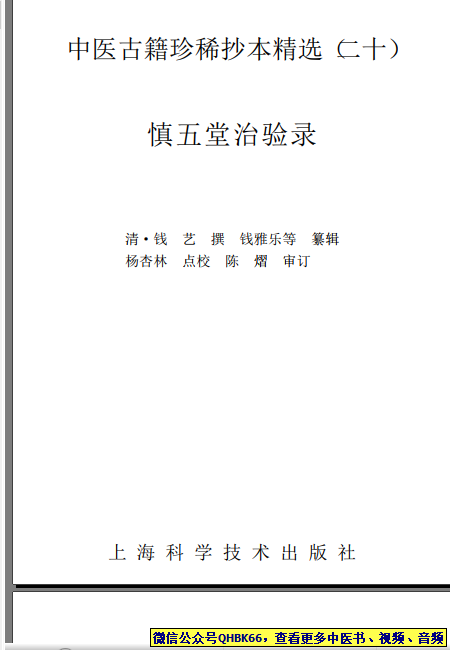 中医古籍珍稀抄本精选（二十）

慎五堂治验录

清·钱 艺 撰 钱雅乐等 纂辑
杨杏林 点校 陈 熠 审订

上海科学技术出版社

微信公众号QHBK66，查看更多中医书、视频、音频